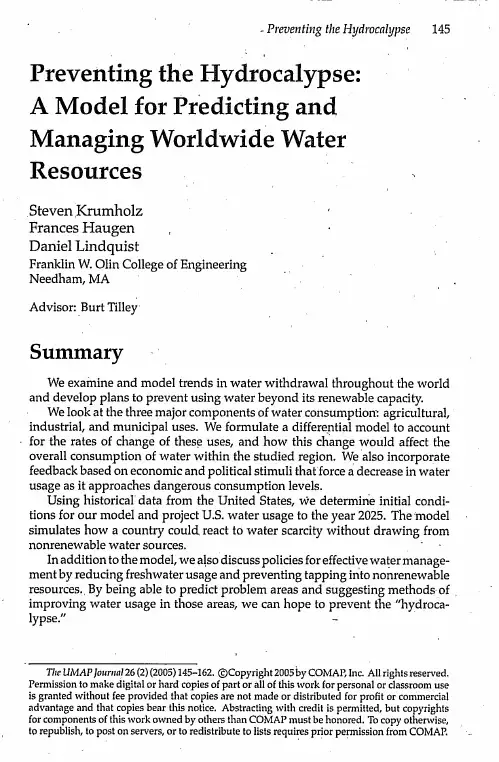 Preventing the Hydrocalypse 145

Preventing the Hydrocalypse: A Model for Predicting and Managing Worldwide Water Resources

Steven Krumholz
Frances Haugen
Daniel Lindquist
Franklin W. Olin College of Engineering
Needham, MA

Advisor: Burt Tilley

Summary

We examine and model trends in water withdrawal throughout the world and develop plans to prevent using water beyond its renewable capacity.

We look at the three major components of water consumption: agricultural, industrial, and municipal uses. We formulate a differential model to account for the rates of change of these uses, and how this change would affect the overall consumption of water within the studied region. We also incorporate feedback based on economic and political stimuli that force a decrease in water usage as it approaches dangerous consumption levels.

Using historical data from the United States, we determine initial conditions for our model and project U.S. water usage to the year 2025. The model simulates how a country could react to water scarcity without drawing from nonrenewable water sources.

In addition to the model, we also discuss policies for effective water management by reducing freshwater usage and preventing tapping into nonrenewable resources. By being able to predict problem areas and suggesting methods of improving water usage in those areas, we can hope to prevent the "hydrocalypse."

The UMAP Journal 26 (2) (2005) 145–162. ©Copyright 2005 by COMAP, Inc. All rights reserved. Permission to make digital or hard copies of part or all of this work for personal or classroom use is granted without fee provided that copies are not made or distributed for profit or commercial advantage and that copies bear this notice. Abstracting with credit is permitted, but copyrights for components of this work owned by others than COMAP must be honored. To copy otherwise, to republish, to post on servers, or to redistribute to lists requires prior permission from COMAP.